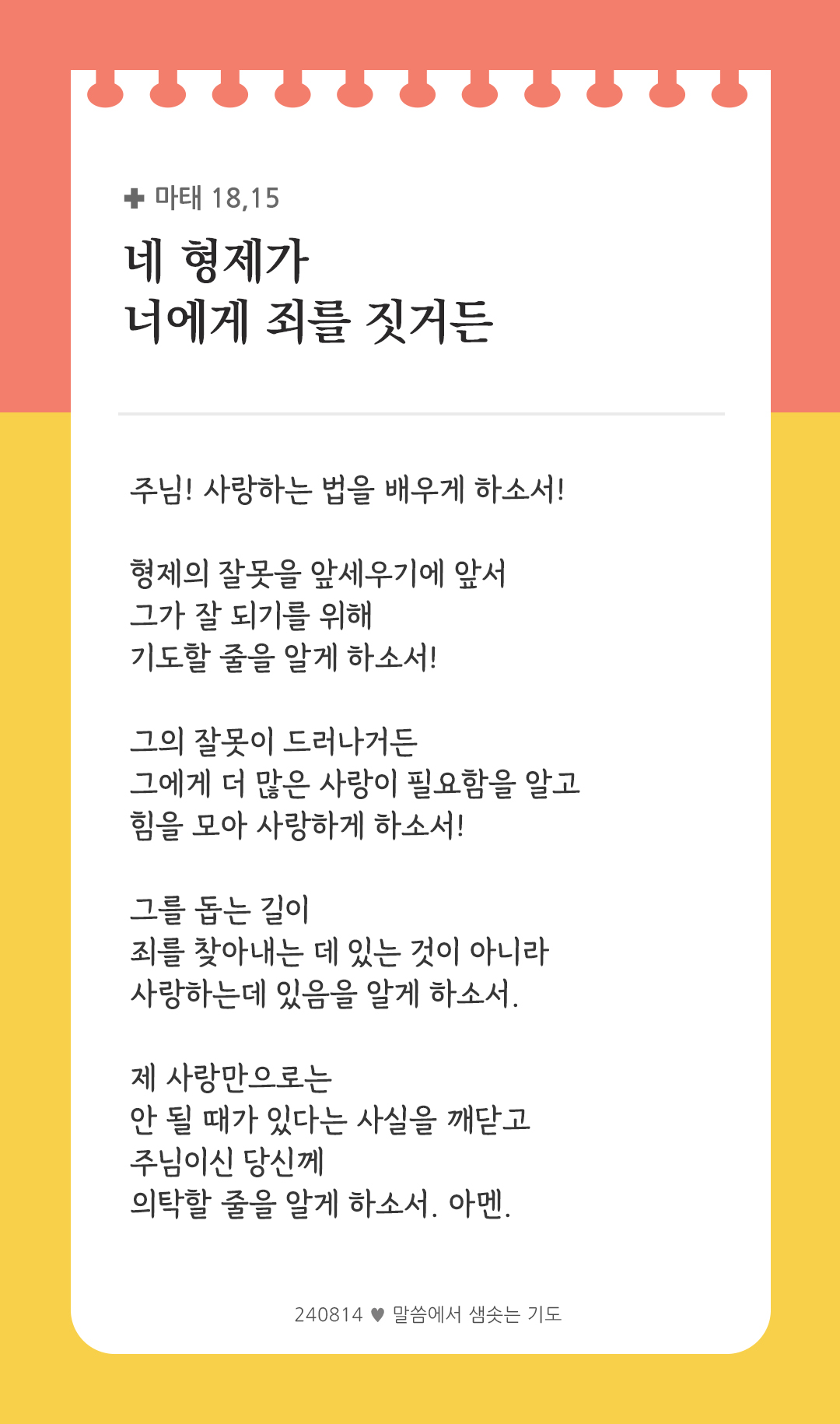 ✚ 마태 18,15

네 형제가
너에게 죄를 짓거든

주님! 사랑하는 법을 배우게 하소서!

형제의 잘못을 앞세우기에 앞서
그가 잘 되기를 위해
기도할 줄을 알게 하소서!

그의 잘못이 드러나거든
그에게 더 많은 사랑이 필요함을 알고
힘을 모아 사랑하게 하소서!

그를 돕는 길이
죄를 찾아내는 데 있는 것이 아니라
사랑하는데 있음을 알게 하소서.

제 사랑만으로는
안 될 때가 있다는 사실을 깨닫고
주님이신 당신께
의탁할 줄을 알게 하소서. 아멘.

240814 ♥ 말씀에서 샘솟는 기도